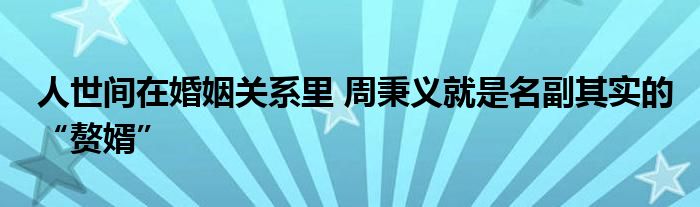 人世间在婚姻关系里 周秉义就是名副其实的“赘婿”